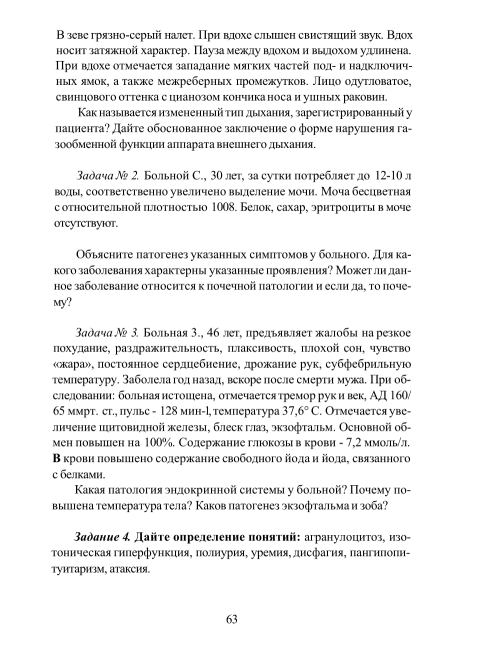 В зеве грязно-серый налет. При вдохе слышен свистящий звук. Вдох носит затяжной характер. Пауза между вдохом и выдохом удлинена. При вдохе отмечается западание мягких частей под- и надключичных ямок, а также межреберных промежутков. Лицо одутловатое, свинцового оттенка с цианозом кончика носа и ушных раковин.

Как называется измененный тип дыхания, зарегистрированный у пациента? Дайте обоснованное заключение о форме нарушения газообменной функции аппарата внешнего дыхания.

Задача № 2. Больной С., 30 лет, за сутки потребляет до 12-10 л воды, соответственно увеличено выделение мочи. Моча бесцветная с относительной плотностью 1008. Белок, сахар, эритроциты в моче отсутствуют.

Объясните патогенез указанных симптомов у больного. Для какого заболевания характерны указанные проявления? Может ли данное заболевание относится к почечной патологии и если да, то почему?

Задача № 3. Больная З., 46 лет, предъявляет жалобы на резкое похудание, раздражительность, плаксивость, плохой сон, чувство «жара», постоянное сердцебиение, дрожание рук, субфебрильную температуру. Заболела год назад, вскоре после смерти мужа. При обследовании: больная истощена, отмечается тремор рук и век, АД 160/65 ммрт. ст., пульс - 128 мин-l, температура 37,6° С. Отмечается увеличение щитовидной железы, блеск глаз, экзофтальм. Основной обмен повышен на 100%. Содержание глюкозы в крови - 7,2 ммоль/л. В крови повышено содержание свободного йода и йода, связанного с белками.

Какая патология эндокринной системы у больной? Почему повышена температура тела? Каков патогенез экзофтальма и зоба?

Задание 4. Дайте определение понятий: агранулоцитоз, изотоническая гиперфункция, полиурия, уремия, дисфагия, пангипопитуитаризм, атаксия.

63